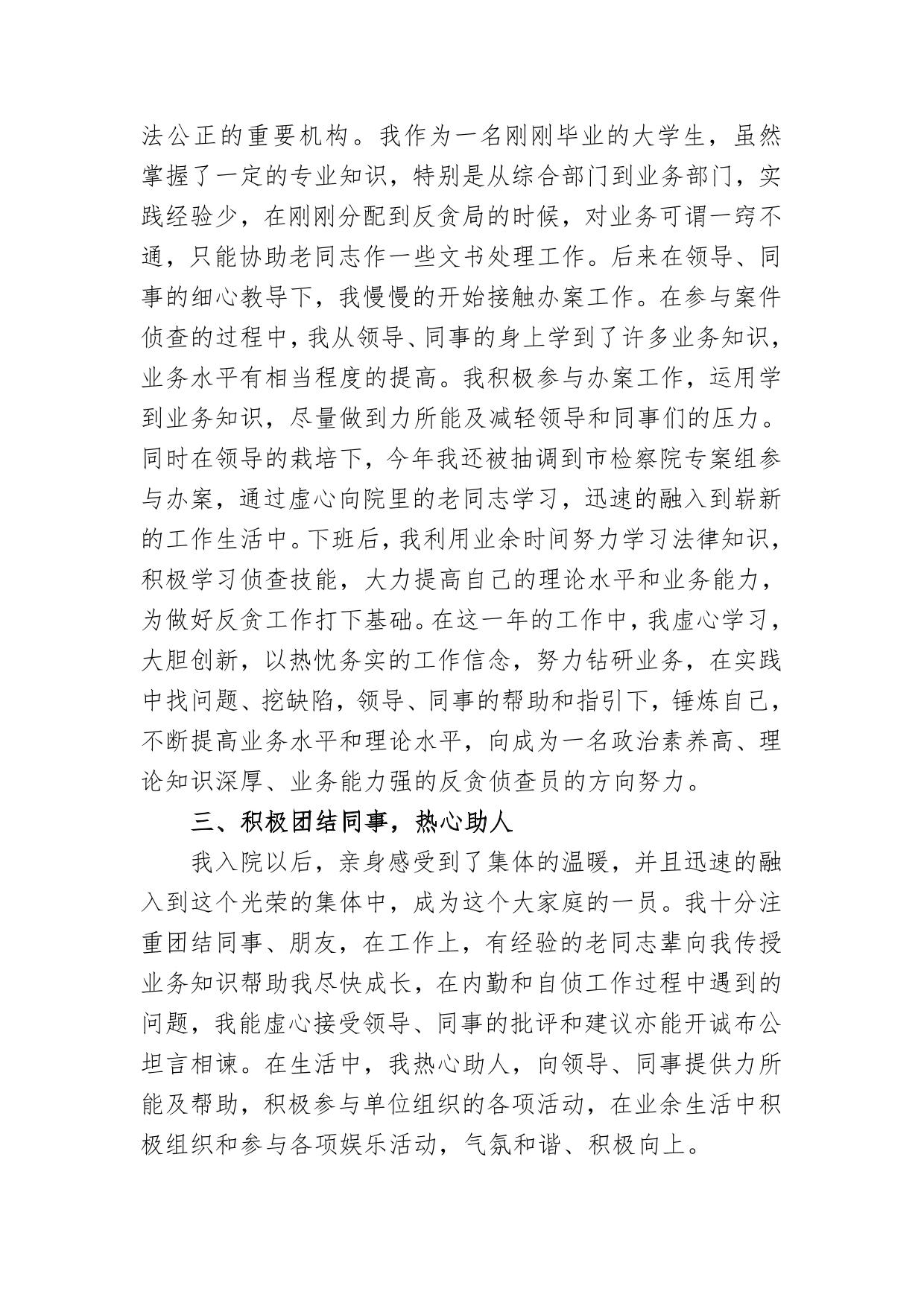 法公正的重要机构。我作为一名刚刚毕业的大学生，虽然掌握了一定的专业知识，特别是从综合部门到业务部门，实践经验少，在刚刚分配到反贪局的时候，对业务可谓一窍不通，只能协助老同志作一些文书处理工作。后来在领导、同事的细心教导下，我慢慢的开始接触办案工作。在参与案件侦查的过程中，我从领导、同事的身上学到了许多业务知识，业务水平有相当程度的提高。我积极参与办案工作，运用学到业务知识，尽量做到力所能及减轻领导和同事们的压力。同时在领导的栽培下，今年我还被抽调到市检察院专案组参与办案，通过虚心向院里的老同志学习，迅速的融入到崭新的工作生活中。下班后，我利用业余时间努力学习法律知识，积极学习侦查技能，大力提高自己的理论水平和业务能力，为做好反贪工作打下基础。在这一年的工作中，我虚心学习，大胆创新，以热忱务实的工作信念，努力钻研业务，在实践中找问题、挖缺陷，领导、同事的帮助和指引下，锤炼自己，不断提高业务水平和理论水平，向成为一名政治素养高、理论知识深厚、业务能力强的反贪侦查员的方向努力。

三、积极团结同事，热心助人

我入院以后，亲身感受到了集体的温暖，并且迅速的融入到这个光荣的集体中，成为这个大家庭的一员。我十分注重团结同事、朋友，在工作上，有经验的老同志辈向我传授业务知识帮助我尽快成长，在内勤和自侦工作过程中遇到的问题，我能虚心接受领导、同事的批评和建议亦能开诚布公坦言相谏。在生活中，我热心助人，向领导、同事提供力所能及帮助，积极参与单位组织的各项活动，在业余生活中积极组织和参与各项娱乐活动，气氛和谐、积极向上。